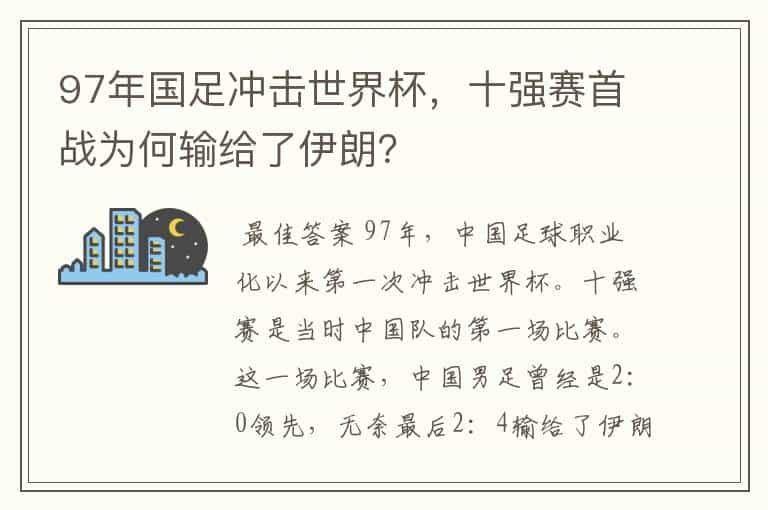 97年国足冲击世界杯，十强赛首战为何输给了伊朗?

最佳答案 97年，中国足球职业化以来第一次冲击世界杯。十强赛是当时中国队的第一场比赛。这一场比赛，中国男足曾经是2：0领先，无奈最后2：4输给了伊朗